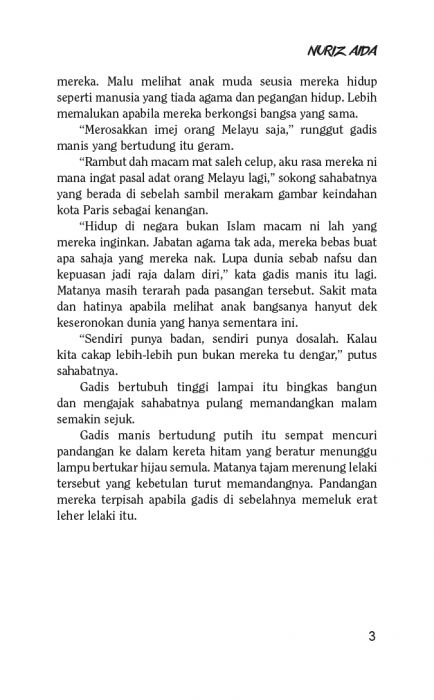 NURIZ AIDA

mereka. Malu melihat anak muda seusia mereka hidup seperti manusia yang tiada agama dan pegangan hidup. Lebih memalukan apabila mereka berkongsi bangsa yang sama.

"Merosakkan imej orang Melayu saja," runggut gadis manis yang bertudung itu geram.

"Rambut dah macam mat saleh celup, aku rasa mereka ni mana ingat pasal adat orang Melayu lagi," sokong sahabatnya yang berada di sebelah sambil merakam gambar keindahan kota Paris sebagai kenangan.

"Hidup di negara bukan Islam macam ni lah yang mereka inginkan. Jabatan agama tak ada, mereka bebas buat apa sahaja yang mereka nak. Lupa dunia sebab nafsu dan kepuasan jadi raja dalam diri," kata gadis manis itu lagi. Matanya masih terarah pada pasangan tersebut. Sakit mata dan hatinya apabila melihat anak bangsanya hanyut dek keseronokan dunia yang hanya sementara ini.

"Sendiri punya badan, sendiri punya dosalah. Kalau kita cakap lebih-lebih pun bukan mereka tu dengar," putus sahabatnya.

Gadis bertubuh tinggi lampai itu bingkas bangun dan mengajak sahabatnya pulang memandangkan malam semakin sejuk.

Gadis manis bertudung putih itu sempat mencuri pandangan ke dalam kereta hitam yang beratur menunggu lampu bertukar hijau semula. Matanya tajam merenung lelaki tersebut yang kebetulan turut memandangnya. Pandangan mereka terpisah apabila gadis di sebelahnya memeluk erat leher lelaki itu.

3